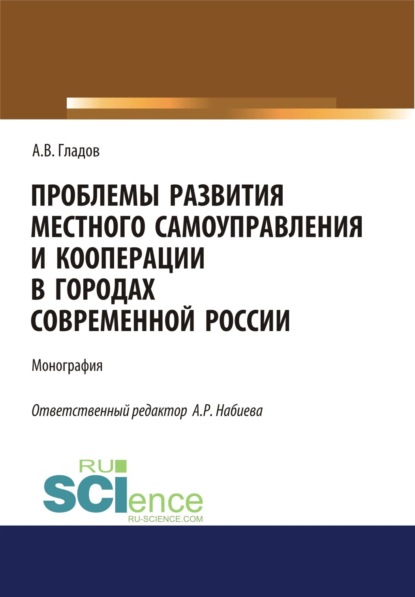 А.В. Гладов

ПРОБЛЕМЫ РАЗВИТИЯ МЕСТНОГО САМОУПРАВЛЕНИЯ И КООПЕРАЦИИ В ГОРОДАХ СОВРЕМЕННОЙ РОССИИ

Монография

Ответственный редактор А.Р. Набиева

RU SCIence
RU-SCIENCE.COM